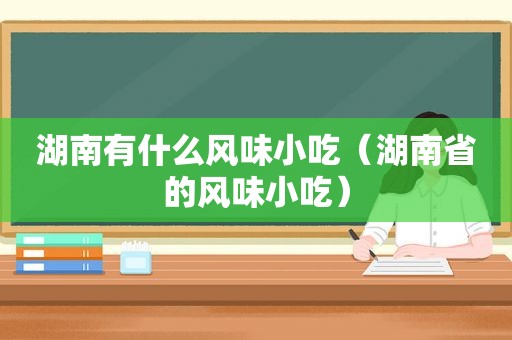 湖南有什么风味小吃（湖南省的风味小吃）